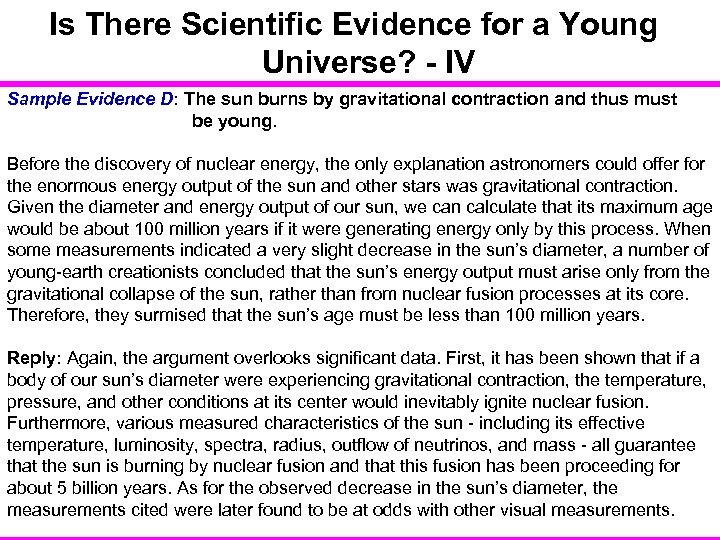 Is There Scientific Evidence for a Young Universe? - IV

Sample Evidence D: The sun burns by gravitational contraction and thus must be young.

Before the discovery of nuclear energy, the only explanation astronomers could offer for the enormous energy output of the sun and other stars was gravitational contraction. Given the diameter and energy output of our sun, we can calculate that its maximum age would be about 100 million years if it were generating energy only by this process. When some measurements indicated a very slight decrease in the sun's diameter, a number of young-earth creationists concluded that the sun's energy output must arise only from the gravitational collapse of the sun, rather than from nuclear fusion processes at its core. Therefore, they surmised that the sun's age must be less than 100 million years.

Reply: Again, the argument overlooks significant data. First, it has been shown that if a body of our sun's diameter were experiencing gravitational contraction, the temperature, pressure, and other conditions at its center would inevitably ignite nuclear fusion. Furthermore, various measured characteristics of the sun - including its effective temperature, luminosity, spectra, radius, outflow of neutrinos, and mass - all guarantee that the sun is burning by nuclear fusion and that this fusion has been proceeding for about 5 billion years. As for the observed decrease in the sun's diameter, the measurements cited were later found to be at odds with other visual measurements.